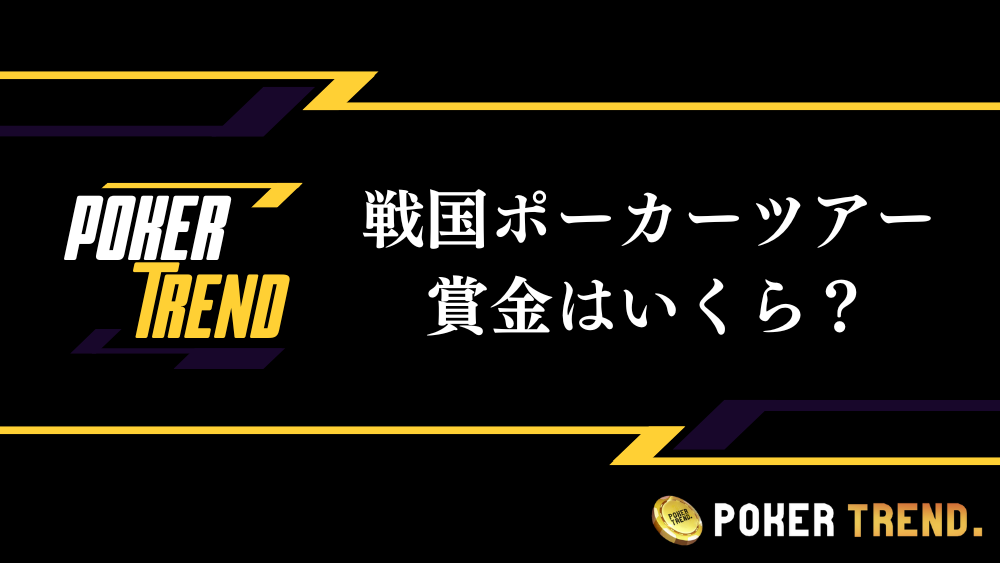 POKER TREND

戦国ポーカーツアー
賞金はいくら？

POKER TREND.